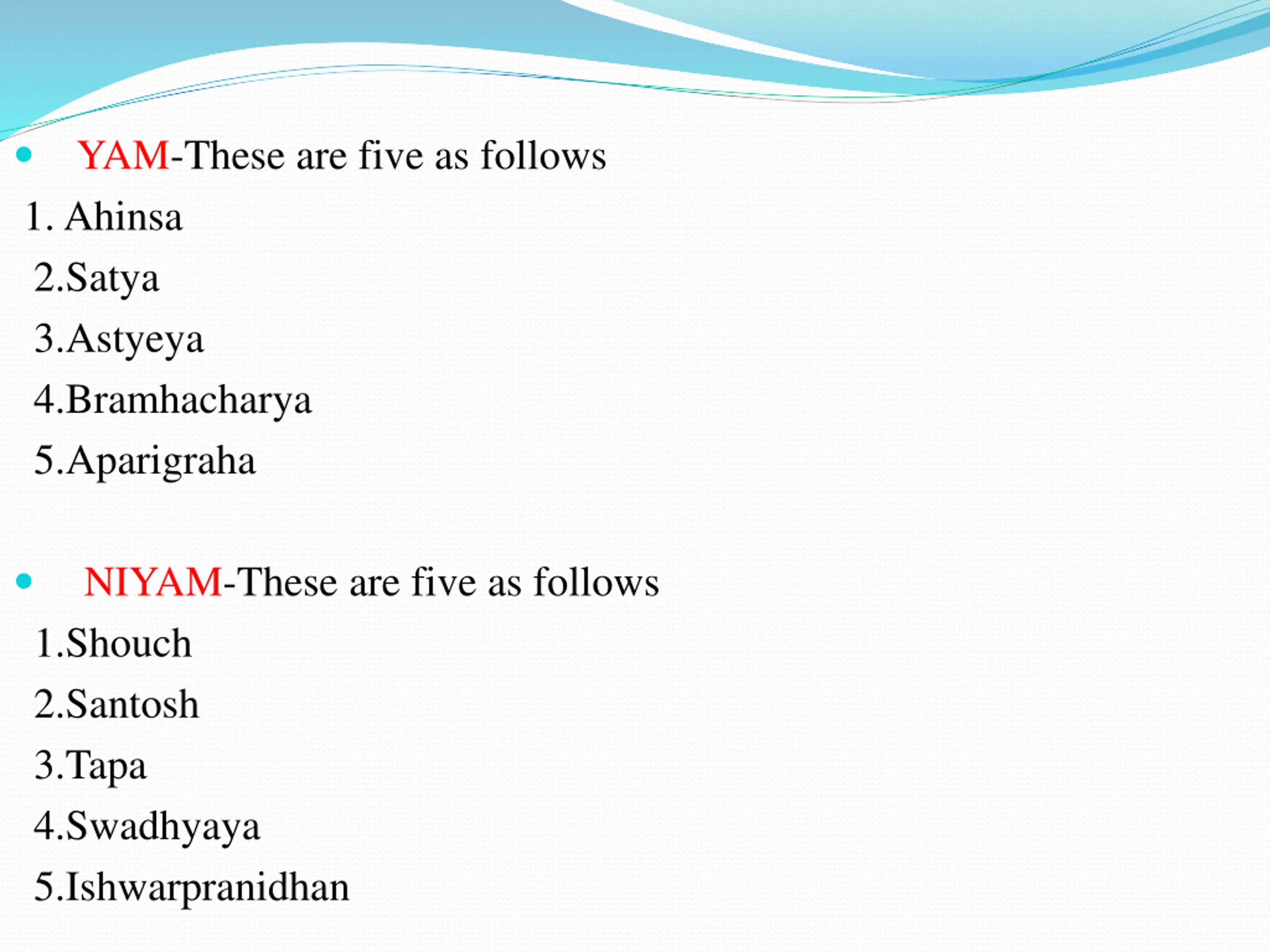 • YAM-These are five as follows

1. Ahinsa

2.Satya

3.Astyeya

4.Bramhacharya

5.Aparigraha

• NIYAM-These are five as follows

1.Shouch

2.Santosh

3.Tapa

4.Swadhyaya

5.Ishwarpranidhan